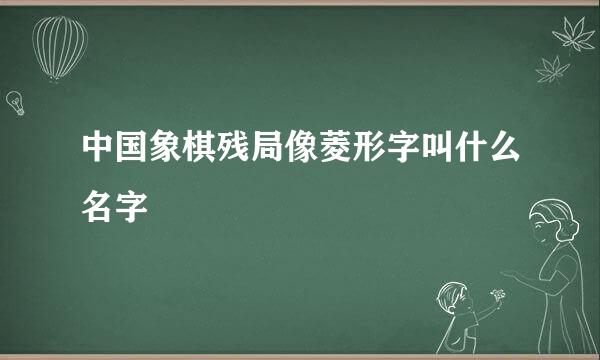 中国象棋残局像菱形字叫什么名字